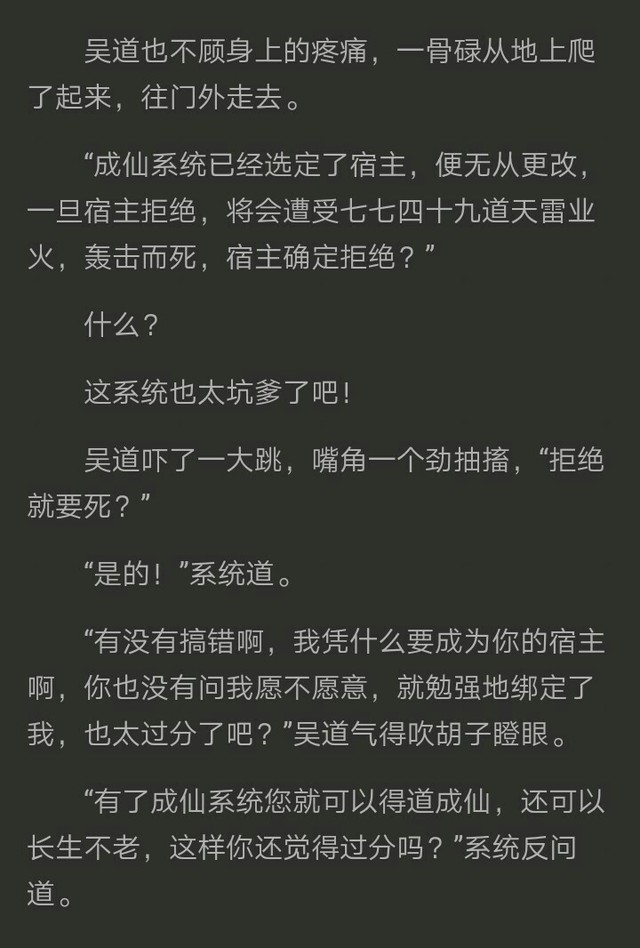 吴道也不顾身上的疼痛，一骨碌从地上爬了起来，往门外走去。

“成仙系统已经选定了宿主，便无从更改，一旦宿主拒绝，将会遭受七七四十九道天雷业火，轰击而死，宿主确定拒绝？”

什么？

这系统也太坑爹了吧！

吴道吓了一大跳，嘴角一个劲抽搐，“拒绝就要死？”

“是的！”系统道。

“有没有搞错啊，我凭什么要成为你的宿主啊，你也没有问我愿不愿意，就勉强地绑定了我，也太过分了吧？”吴道气得吹胡子瞪眼。

“有了成仙系统您就可以得道成仙，还可以长生不老，这样你还觉得过分吗？”系统反问道。